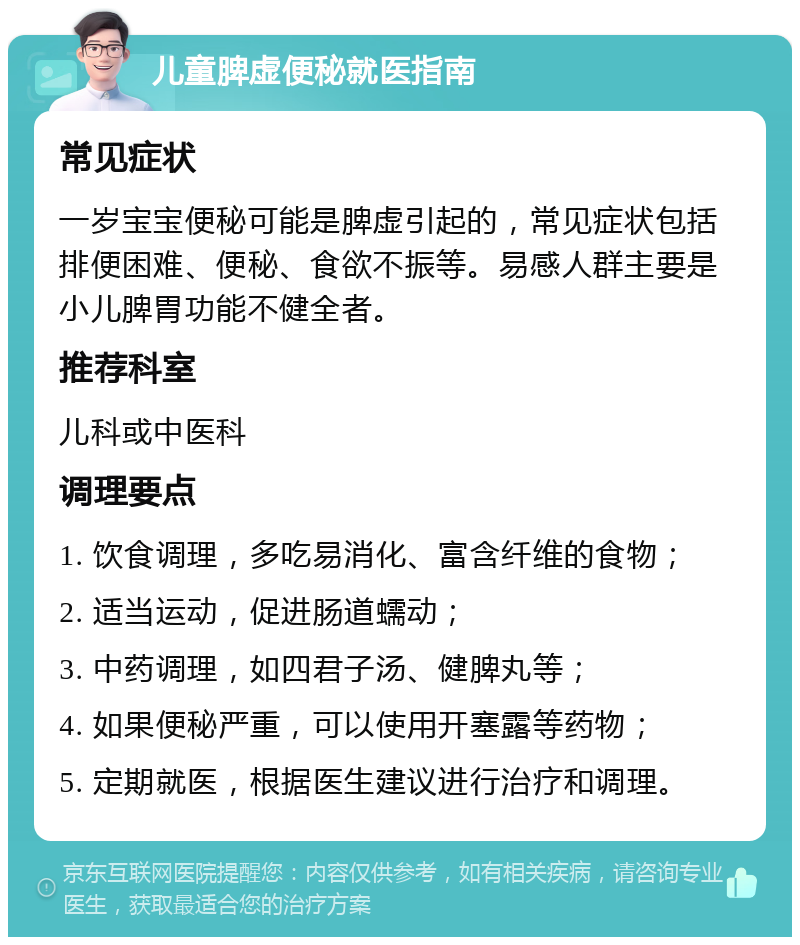 儿童脾虚便秘就医指南

常见症状

一岁宝宝便秘可能是脾虚引起的，常见症状包括排便困难、便秘、食欲不振等。易感人群主要是小儿脾胃功能不健全者。

推荐科室

儿科或中医科

调理要点

1. 饮食调理，多吃易消化、富含纤维的食物；

2. 适当运动，促进肠道蠕动；

3. 中药调理，如四君子汤、健脾丸等；

4. 如果便秘严重，可以使用开塞露等药物；

5. 定期就医，根据医生建议进行治疗和调理。

京东互联网医院提醒您：内容仅供参考，如有相关疾病，请咨询专业医生，获取最适合您的治疗方案